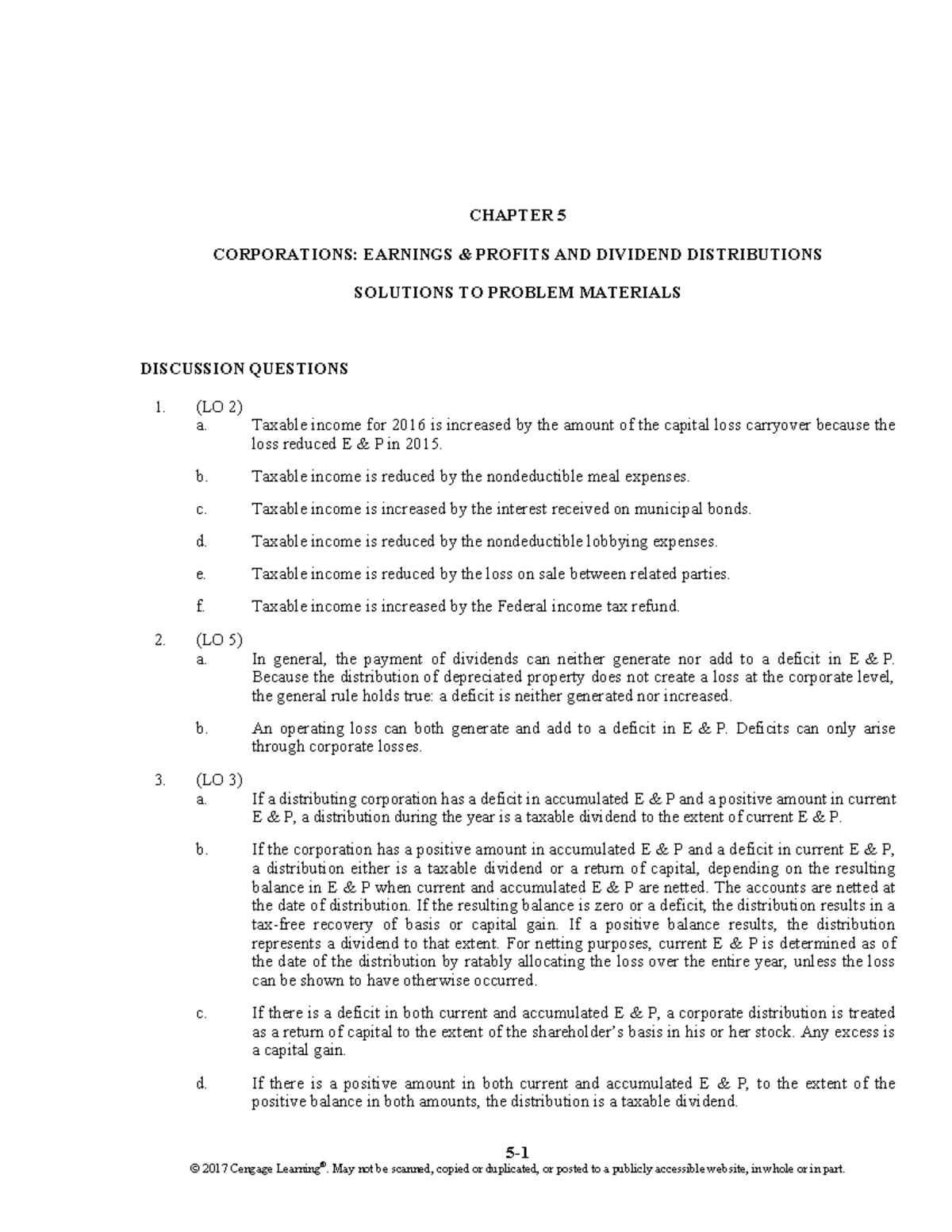 CHAPTER 5

CORPORATIONS: EARNINGS & PROFITS AND DIVIDEND DISTRIBUTIONS

SOLUTIONS TO PROBLEM MATERIALS

DISCUSSION QUESTIONS

1. (LO 2)
a. Taxable income for 2016 is increased by the amount of the capital loss carryover because the loss reduced E & P in 2015.

b. Taxable income is reduced by the nondeductible meal expenses.

c. Taxable income is increased by the interest received on municipal bonds.

d. Taxable income is reduced by the nondeductible lobbying expenses.

e. Taxable income is reduced by the loss on sale between related parties.

f. Taxable income is increased by the Federal income tax refund.

2. (LO 5)
a. In general, the payment of dividends can neither generate nor add to a deficit in E & P. Because the distribution of depreciated property does not create a loss at the corporate level, the general rule holds true: a deficit is neither generated nor increased.

b. An operating loss can both generate and add to a deficit in E & P. Deficits can only arise through corporate losses.

3. (LO 3)
a. If a distributing corporation has a deficit in accumulated E & P and a positive amount in current E & P, a distribution during the year is a taxable dividend to the extent of current E & P.

b. If the corporation has a positive amount in accumulated E & P and a deficit in current E & P, a distribution either is a taxable dividend or a return of capital, depending on the resulting balance in E & P when current and accumulated E & P are netted. The accounts are netted at the date of distribution. If the resulting balance is zero or a deficit, the distribution results in a tax-free recovery of basis or capital gain. If a positive balance results, the distribution represents a dividend to that extent. For netting purposes, current E & P is determined as of the date of the distribution by ratably allocating the loss over the entire year, unless the loss can be shown to have otherwise occurred.

c. If there is a deficit in both current and accumulated E & P, a corporate distribution is treated as a return of capital to the extent of the shareholder's basis in his or her stock. Any excess is a capital gain.

d. If there is a positive amount in both current and accumulated E & P, to the extent of the positive balance in both amounts, the distribution is a taxable dividend.

5-1
© 2017 Cengage Learning®. May not be scanned, copied or duplicated, or posted to a publicly accessible website, in whole or in part.